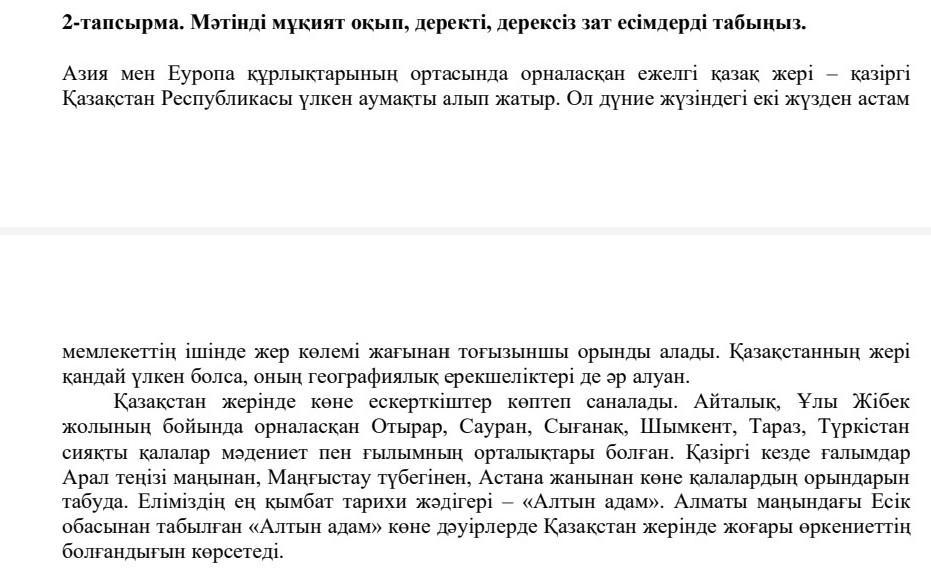 2-тапсырма. Мәтінді мұқият оқып, деректі, дерексіз зат есімдерді табыңыз.

Азия мен Еуропа құрлықтарының ортасында орналасқан ежелгі қазақ жері – қазіргі Қазақстан Республикасы үлкен аумақты алып жатыр. Ол дүние жүзіндегі екі жүзден астам

мемлекеттің ішінде жер көлемі жағынан тоғызыншы орынды алады. Қазақстанның жері қандай үлкен болса, оның географиялық ерекшеліктері де әр алуан.

Қазақстан жерінде көне ескерткіштер көптеп саналады. Айталық, Ұлы Жібек жолының бойында орналасқан Отырар, Сауран, Сығанақ, Шымкент, Тараз, Түркістан сияқты қалалар мәдениет пен ғылымның орталықтары болған. Қазіргі кезде ғалымдар Арал теңізі маңынан, Маңғыстау түбегінен, Астана жанынан көне қалалардың орындарын табуда. Еліміздің ең қымбат тарихи жәдігері – «Алтын адам». Алматы маңындағы Есік обасынан табылған «Алтын адам» көне дәуірлерде Қазақстан жерінде жоғары өркениеттің болғандығын көрсетеді.